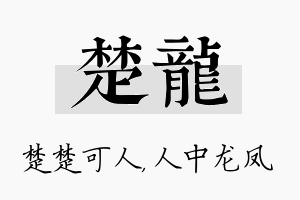 楚龍

楚楚可人,人中龙凤